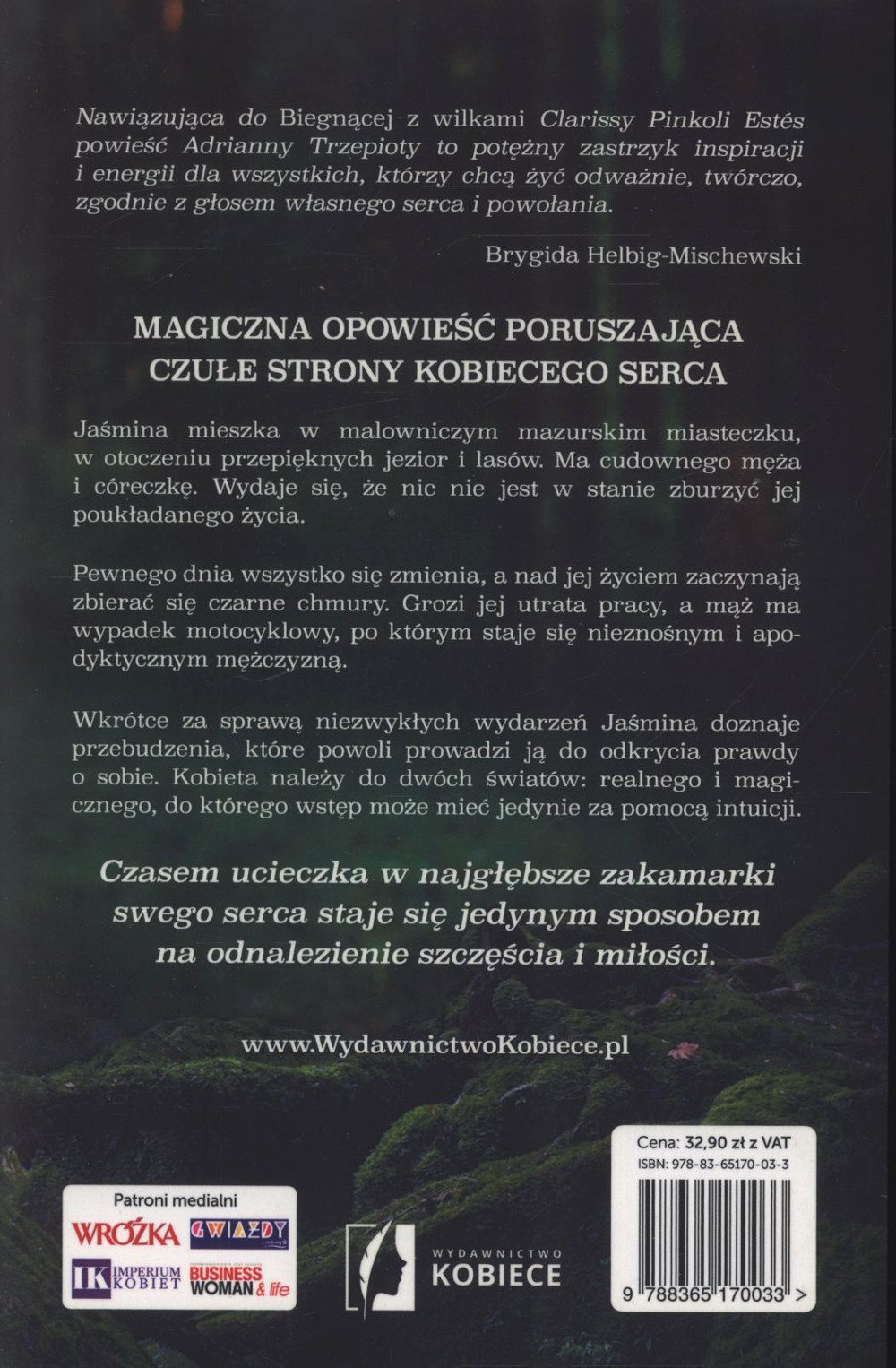 Nawiązująca do Biegnącej z wilkami Clarissy Pinkoli Estés powieść Adrianny Trzepioty to potężny zastrzyk inspiracji i energii dla wszystkich, którzy chcą żyć odważnie, twórczo, zgodnie z głosem własnego serca i powołania.

Brygida Helbig-Mischewski

MAGICZNA OPOWIEŚĆ PORUSZAJĄCA
CZUŁE STRONY KOBIECEGO SERCA

Jaśmina mieszka w malowniczym mazurskim miasteczku, w otoczeniu przepięknych jezior i lasów. Ma cudownego męża i córeczkę. Wydaje się, że nic nie jest w stanie zburzyć jej poukładanego życia.

Pewnego dnia wszystko się zmienia, a nad jej życiem zaczynają zbierać się czarne chmury. Grozi jej utrata pracy, a mąż ma wypadek motocyklowy, po którym staje się nieznośnym i apodyktycznym mężczyzną.

Wkrótce za sprawą niezwykłych wydarzeń Jaśmina doznaje przebudzenia, które powoli prowadzi ją do odkrycia prawdy o sobie. Kobieta należy do dwóch światów: realnego i magicznego, do którego wstęp może mieć jedynie za pomocą intuicji.

Czasem ucieczka w najgłębsze zakamarki swego serca staje się jedynym sposobem na odnalezienie szczęścia i miłości.

www.WydawnictwoKobiece.pl

Patroni medialni
WRÓŻKA
GWIAZDY
IK IMPERIUM KOBIET
BUSINESS WOMAN & life

WYDAWNICTWO
KOBIECE

Cena: 32,90 zł z VAT
ISBN: 978-83-65170-03-3
9 788365 170033 >